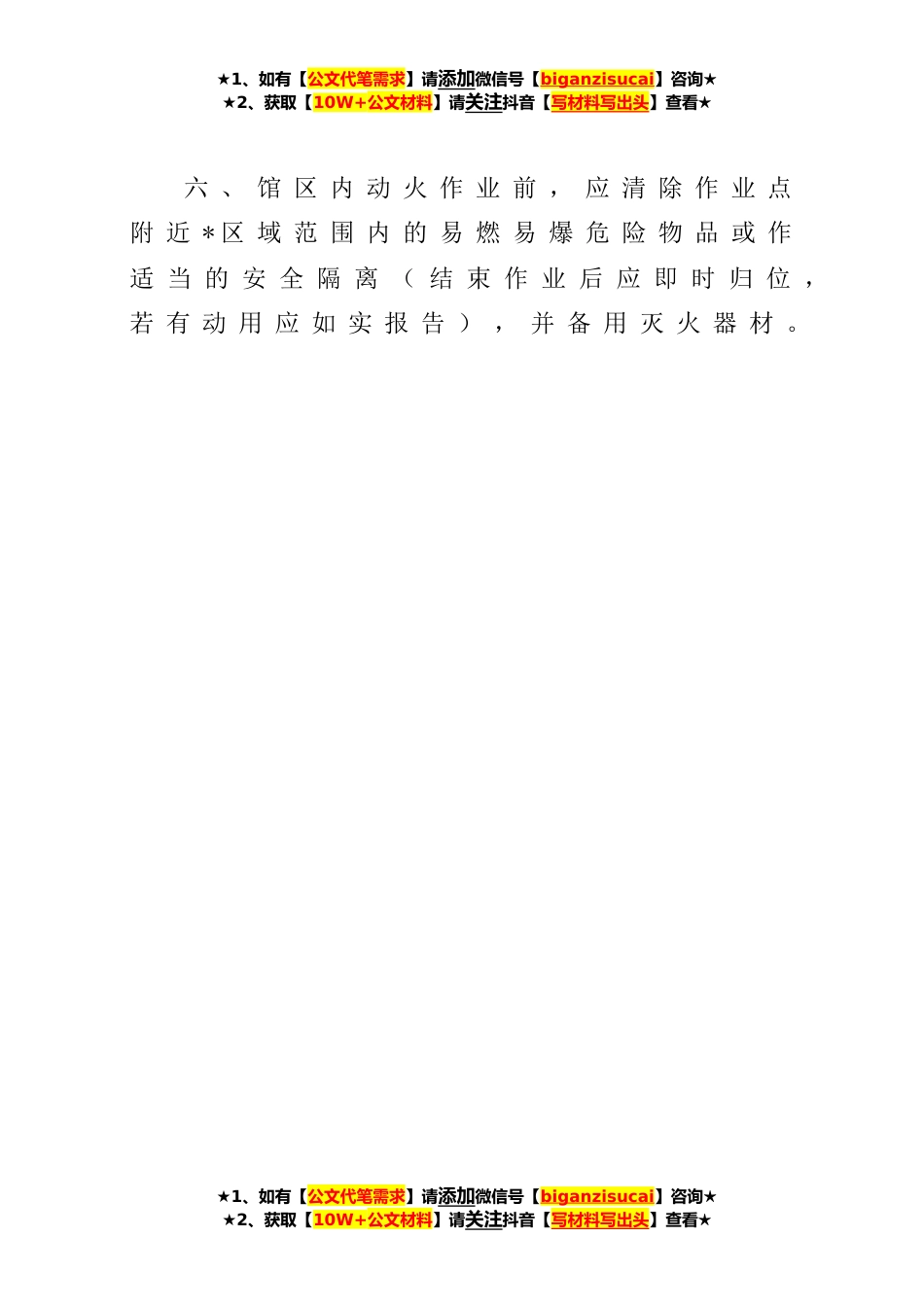 ★1、如有【公文代笔需求】请添加微信号【biganzisucai】咨询★
★2、获取【10W+公文材料】请关注抖音【写材料写出头】查看★

六、馆区内动火作业前，应清除作业点附近*区域范围内的易燃易爆危险物品或作适当的安全隔离（结束作业后应即时归位，若有动用应如实报告），并备用灭火器材。

★1、如有【公文代笔需求】请添加微信号【biganzisucai】咨询★
★2、获取【10W+公文材料】请关注抖音【写材料写出头】查看★